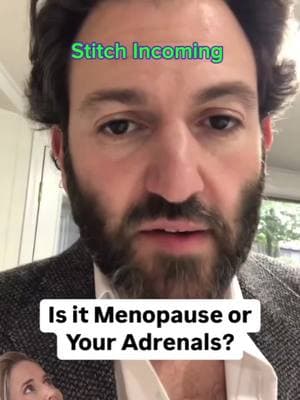 Stitch Incoming

Is it Menopause or Your Adrenals?